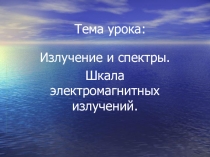 Тема урока:

Излучение и спектры.

Шкала электромагнитных излучений.